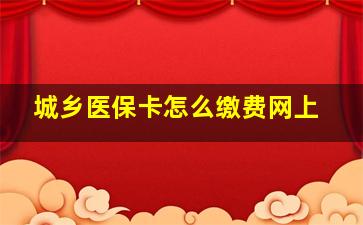 城乡医保卡怎么缴费网上